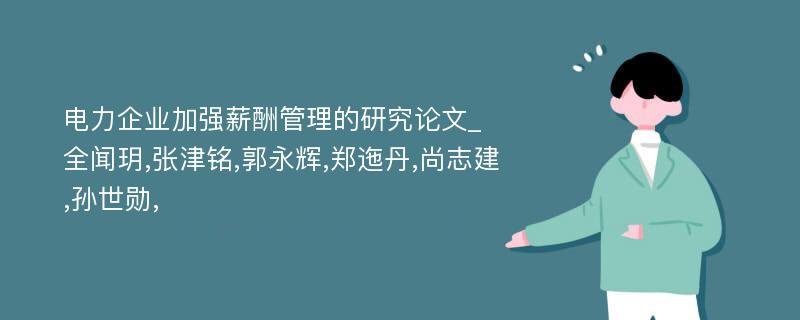 电力企业加强薪酬管理的研究论文_全闻玥,张津铭,郭永辉,郑迤丹,尚志建,孙世勋,